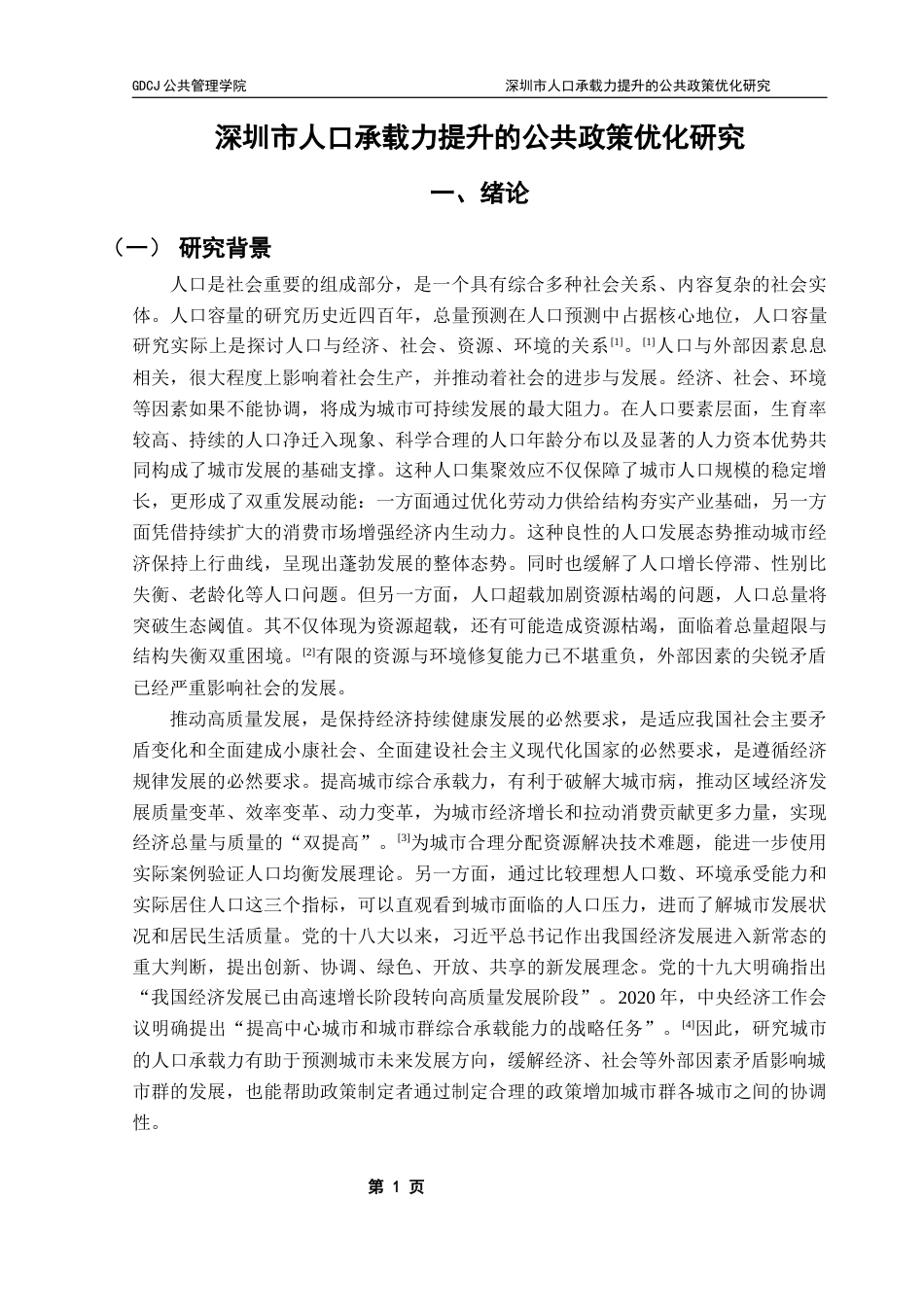 GDCJ 公共管理学院　　深圳市人口承载力提升的公共政策优化研究

深圳市人口承载力提升的公共政策优化研究

一、绪论

（一） 研究背景

人口是社会重要的组成部分，是一个具有综合多种社会关系、内容复杂的社会实体。人口容量的研究历史近四百年，总量预测在人口预测中占据核心地位，人口容量研究实际上是探讨人口与经济、社会、资源、环境的关系[1]。[1]人口与外部因素息息相关，很大程度上影响着社会生产，并推动着社会的进步与发展。经济、社会、环境等因素如果不能协调，将成为城市可持续发展的最大阻力。在人口要素层面，生育率较高、持续的人口净迁入现象、科学合理的人口年龄分布以及显著的人力资本优势共同构成了城市发展的基础支撑。这种人口集聚效应不仅保障了城市人口规模的稳定增长，更形成了双重发展动能：一方面通过优化劳动力供给结构夯实产业基础，另一方面凭借持续扩大的消费市场增强经济内生动力。这种良性的人口发展态势推动城市经济保持上行曲线，呈现出蓬勃发展的整体态势。同时也缓解了人口增长停滞、性别比失衡、老龄化等人口问题。但另一方面，人口超载加剧资源枯竭的问题，人口总量将突破生态阈值。其不仅体现为资源超载，还有可能造成资源枯竭，面临着总量超限与结构失衡双重困境。[2]有限的资源与环境修复能力已不堪重负，外部因素的尖锐矛盾已经严重影响社会的发展。

推动高质量发展，是保持经济持续健康发展的必然要求，是适应我国社会主要矛盾变化和全面建成小康社会、全面建设社会主义现代化国家的必然要求，是遵循经济规律发展的必然要求。提高城市综合承载力，有利于破解大城市病，推动区域经济发展质量变革、效率变革、动力变革，为城市经济增长和拉动消费贡献更多力量，实现经济总量与质量的“双提高”。[3]为城市合理分配资源解决技术难题，能进一步使用实际案例验证人口均衡发展理论。另一方面，通过比较理想人口数、环境承受能力和实际居住人口这三个指标，可以直观看到城市面临的人口压力，进而了解城市发展状况和居民生活质量。党的十八大以来，习近平总书记作出我国经济发展进入新常态的重大判断，提出创新、协调、绿色、开放、共享的新发展理念。党的十九大明确指出“我国经济发展已由高速增长阶段转向高质量发展阶段”。2020 年，中央经济工作会议明确提出“提高中心城市和城市群综合承载能力的战略任务”。[4]因此，研究城市的人口承载力有助于预测城市未来发展方向，缓解经济、社会等外部因素矛盾影响城市群的发展，也能帮助政策制定者通过制定合理的政策增加城市群各城市之间的协调性。

第 1 页